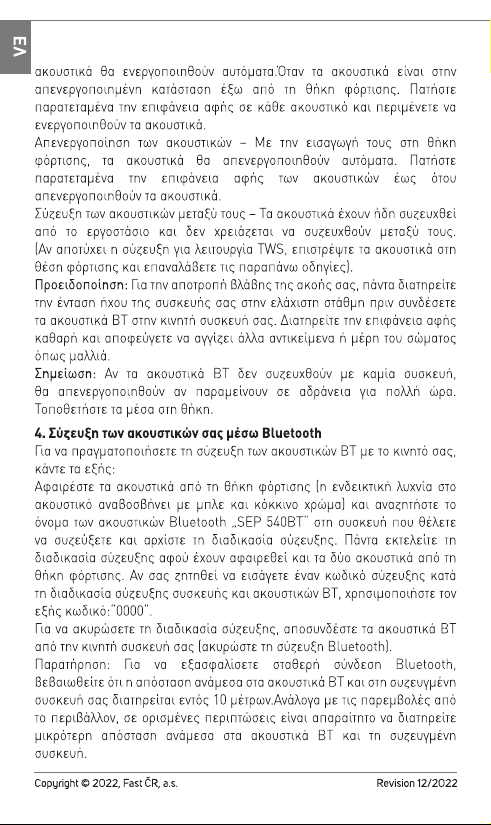 ΕΛ

ακουστικά θα ενεργοποιηθούν αυτόματα.Όταν τα ακουστικά είναι στην απενεργοποιημένη κατάσταση έξω από τη θήκη φόρτισης. Πατήστε παρατεταμένα την επιφάνεια αφής σε κάθε ακουστικό και περιμένετε να ενεργοποιηθούν τα ακουστικά.
Απενεργοποίηση των ακουστικών – Με την εισαγωγή τους στη θήκη φόρτισης, τα ακουστικά θα απενεργοποιηθούν αυτόματα. Πατήστε παρατεταμένα την επιφάνεια αφής των ακουστικών έως ότου απενεργοποιηθούν τα ακουστικά.
Σύζευξη των ακουστικών μεταξύ τους – Τα ακουστικά έχουν ήδη συζευχθεί από το εργοστάσιο και δεν χρειάζεται να συζευχθούν μεταξύ τους. (Αν αποτύχει η σύζευξη για λειτουργία TWS, επιστρέψτε τα ακουστικά στη θέση φόρτισης και επαναλάβετε τις παραπάνω οδηγίες).
Προειδοποίηση: Για την αποτροπή βλάβης της ακοής σας, πάντα διατηρείτε την ένταση ήχου της συσκευής σας στην ελάχιστη στάθμη πριν συνδέσετε τα ακουστικά BT στην κινητή συσκευή σας. Διατηρείτε την επιφάνεια αφής καθαρή και αποφεύγετε να αγγίζει άλλα αντικείμενα ή μέρη του σώματος όπως μαλλιά.
Σημείωση: Αν τα ακουστικά BT δεν συζευχθούν με καμία συσκευή, θα απενεργοποιηθούν αν παραμείνουν σε αδράνεια για πολλή ώρα. Τοποθετήστε τα μέσα στη θήκη.

4. Σύζευξη των ακουστικών σας μέσω Bluetooth
Για να πραγματοποιήσετε τη σύζευξη των ακουστικών BT με το κινητό σας, κάντε τα εξής:
Αφαιρέστε τα ακουστικά από τη θήκη φόρτισης (η ενδεικτική λυχνία στο ακουστικό αναβοσβήνει με μπλε και κόκκινο χρώμα) και αναζητήστε το όνομα των ακουστικών Bluetooth „SEP 540BT" στη συσκευή που θέλετε να συζεύξετε και αρχίστε τη διαδικασία σύζευξης. Πάντα εκτελείτε τη διαδικασία σύζευξης αφού έχουν αφαιρεθεί και τα δύο ακουστικά από τη θήκη φόρτισης. Αν σας ζητηθεί να εισάγετε έναν κωδικό σύζευξης κατά τη διαδικασία σύζευξης συσκευής και ακουστικών BT, χρησιμοποιήστε τον εξής κωδικό:"0000".
Για να ακυρώσετε τη διαδικασία σύζευξης, αποσυνδέστε τα ακουστικά BT από την κινητή συσκευή σας (ακυρώστε τη σύζευξη Bluetooth).
Παρατήρηση: Για να εξασφαλίσετε σταθερή σύνδεση Bluetooth, βεβαιωθείτε ότι η απόσταση ανάμεσα στα ακουστικά BT και στη συζευγμένη συσκευή σας διατηρείται εντός 10 μέτρων.Ανάλογα με τις παρεμβολές από το περιβάλλον, σε ορισμένες περιπτώσεις είναι απαραίτητο να διατηρείτε μικρότερη απόσταση ανάμεσα στα ακουστικά BT και τη συζευγμένη συσκευή.

Copyright © 2022, Fast ČR, a.s. Revision 12/2022